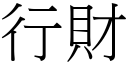 行財